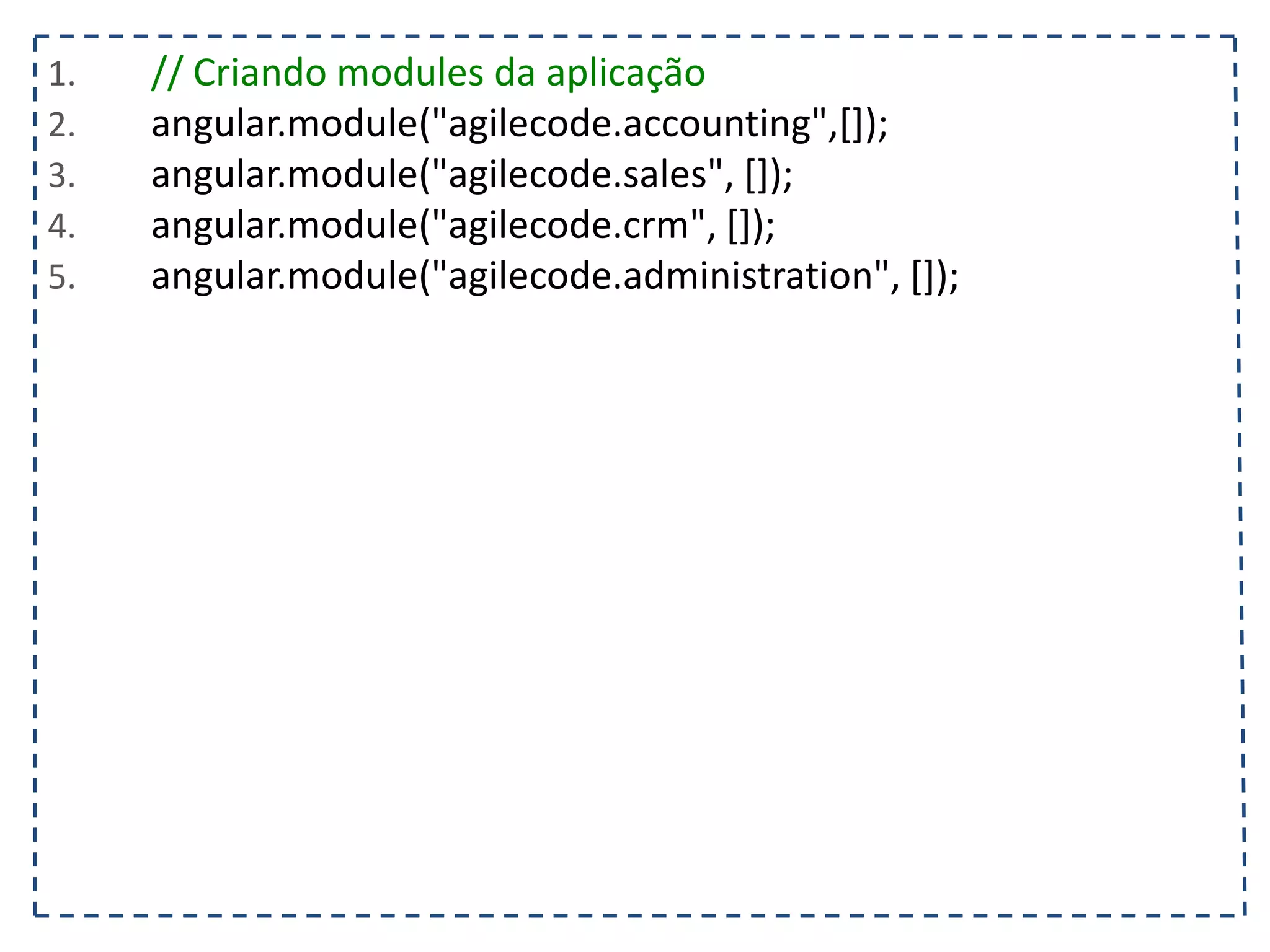 1. // Criando modules da aplicação
2. angular.module("agilecode.accounting",[]);
3. angular.module("agilecode.sales", []);
4. angular.module("agilecode.crm", []);
5. angular.module("agilecode.administration", []);